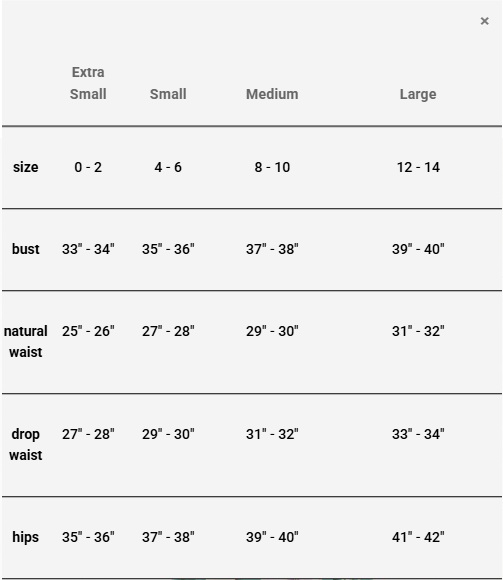 ×

| | Extra Small | Small | Medium | Large |
|---|---|---|---|---|
| size | 0 - 2 | 4 - 6 | 8 - 10 | 12 - 14 |
| bust | 33" - 34" | 35" - 36" | 37" - 38" | 39" - 40" |
| natural waist | 25" - 26" | 27" - 28" | 29" - 30" | 31" - 32" |
| drop waist | 27" - 28" | 29" - 30" | 31" - 32" | 33" - 34" |
| hips | 35" - 36" | 37" - 38" | 39" - 40" | 41" - 42" |